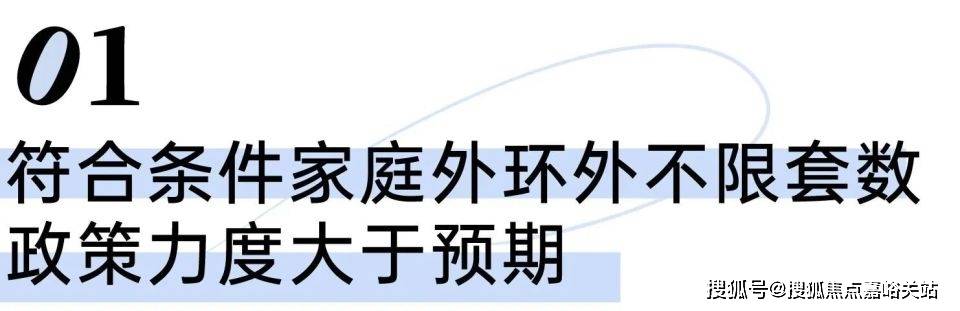 01

符合条件家庭外环外不限套数
政策力度大于预期

搜狐号@搜狐焦点嘉峪关站